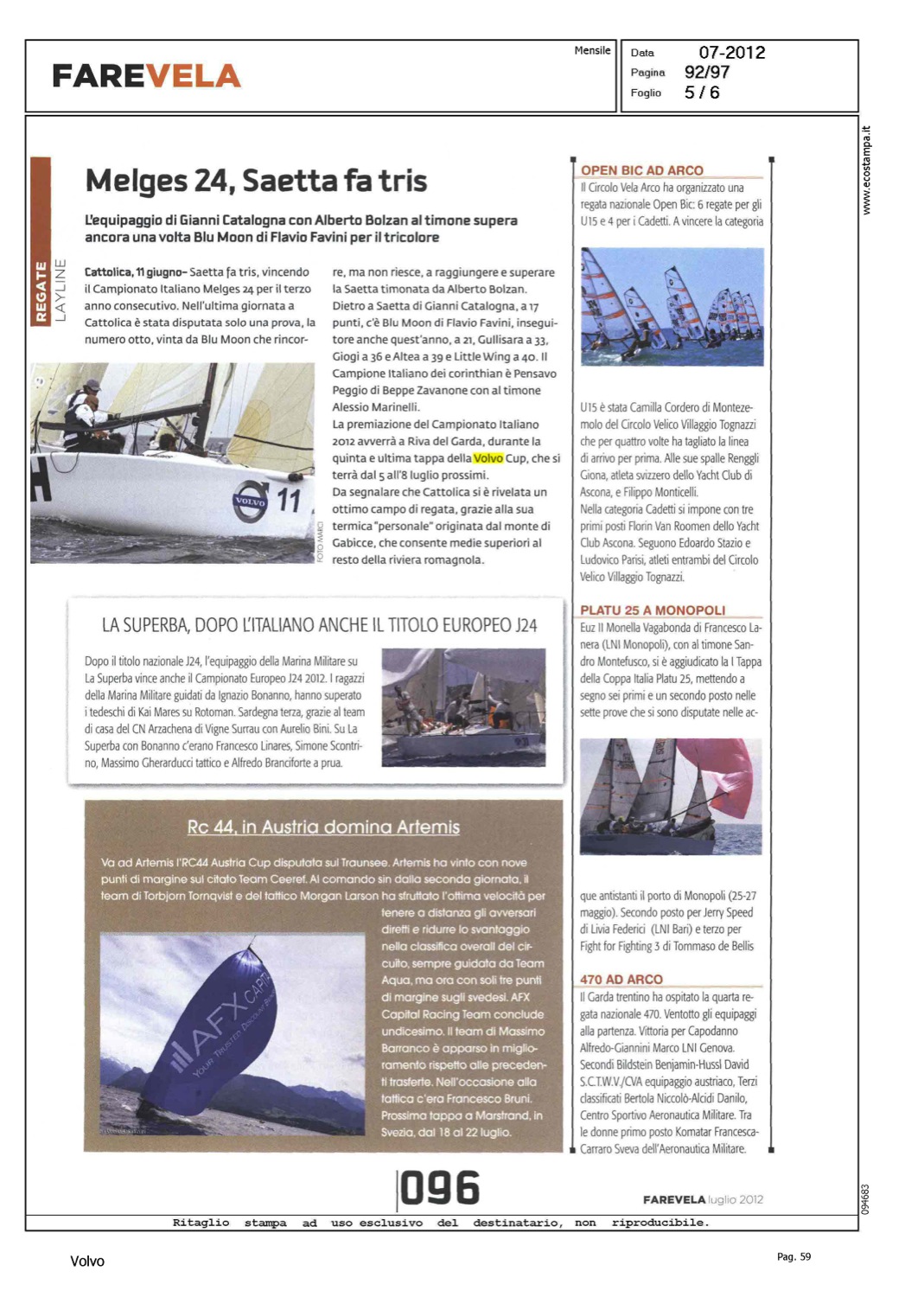 FAREVELA

Mensile

Data 07-2012
Pagina 92/97
Foglio 5 / 6

www.ecostampa.it

REGATE LAYLINE

Melges 24, Saetta fa tris

L'equipaggio di Gianni Catalogna con Alberto Bolzan al timone supera ancora una volta Blu Moon di Flavio Favini per il tricolore

Cattolica, 11 giugno– Saetta fa tris, vincendo il Campionato Italiano Melges 24 per il terzo anno consecutivo. Nell'ultima giornata a Cattolica è stata disputata solo una prova, la numero otto, vinta da Blu Moon che rincorre, ma non riesce, a raggiungere e superare la Saetta timonata da Alberto Bolzan. Dietro a Saetta di Gianni Catalogna, a 17 punti, c'è Blu Moon di Flavio Favini, inseguitore anche quest'anno, a 21, Gullisara a 33, Giogi a 36 e Altea a 39 e Little Wing a 40. Il Campione Italiano dei corinthian è Pensavo Peggio di Beppe Zavanone con al timone Alessio Marinelli.
La premiazione del Campionato Italiano 2012 avverrà a Riva del Garda, durante la quinta e ultima tappa della Volvo Cup, che si terrà dal 5 all'8 luglio prossimi.
Da segnalare che Cattolica si è rivelata un ottimo campo di regata, grazie alla sua termica "personale" originata dal monte di Gabicce, che consente medie superiori al resto della riviera romagnola.

VOLVO 11

FOTO MARCI

LA SUPERBA, DOPO L'ITALIANO ANCHE IL TITOLO EUROPEO J24

Dopo il titolo nazionale J24, l'equipaggio della Marina Militare su La Superba vince anche il Campionato Europeo J24 2012. I ragazzi della Marina Militare guidati da Ignazio Bonanno, hanno superato i tedeschi di Kai Mares su Rotoman. Sardegna terza, grazie al team di casa del CN Arzachena di Vigne Surrau con Aurelio Bini. Su La Superba con Bonanno c'erano Francesco Linares, Simone Scontrino, Massimo Gherarducci tattico e Alfredo Branciforte a prua.

Rc 44, in Austria domina Artemis

Va ad Artemis l'RC44 Austria Cup disputata sul Traunsee. Artemis ha vinto con nove punti di margine sul citato Team Ceeref. Al comando sin dalla seconda giornata, il team di Torbjorn Tornqvist e del tattico Morgan Larson ha sfruttato l'ottima velocità per tenere a distanza gli avversari diretti e ridurre lo svantaggio nella classifica overall del circuito, sempre guidata da Team Aqua, ma ora con soli tre punti di margine sugli svedesi. AFX Capital Racing Team conclude undicesimo. Il team di Massimo Barranco è apparso in miglioramento rispetto alle precedenti trasferte. Nell'occasione alla tattica c'era Francesco Bruni. Prossima tappa a Marstrand, in Svezia, dal 18 al 22 luglio.

AFX CAPITAL YOUR TRUSTED DISCOUNT BROKER

OPEN BIC AD ARCO
Il Circolo Vela Arco ha organizzato una regata nazionale Open Bic: 6 regate per gli U15 e 4 per i Cadetti. A vincere la categoria U15 è stata Camilla Cordero di Montezemolo del Circolo Velico Villaggio Tognazzi che per quattro volte ha tagliato la linea di arrivo per prima. Alle sue spalle Renggli Giona, atleta svizzero dello Yacht Club di Ascona, e Filippo Monticelli.
Nella categoria Cadetti si impone con tre primi posti Florin Van Roomen dello Yacht Club Ascona. Seguono Edoardo Stazio e Ludovico Parisi, atleti entrambi del Circolo Velico Villaggio Tognazzi.

PLATU 25 A MONOPOLI
Euz II Monella Vagabonda di Francesco Lanera (LNI Monopoli), con al timone Sandro Montefusco, si è aggiudicato la I Tappa della Coppa Italia Platu 25, mettendo a segno sei primi e un secondo posto nelle sette prove che si sono disputate nelle acque antistanti il porto di Monopoli (25-27 maggio). Secondo posto per Jerry Speed di Livia Federici (LNI Bari) e terzo per Fight for Fighting 3 di Tommaso de Bellis

470 AD ARCO
Il Garda trentino ha ospitato la quarta regata nazionale 470. Ventotto gli equipaggi alla partenza. Vittoria per Capodanno Alfredo-Giannini Marco LNI Genova. Secondi Bildstein Benjamin-Hussl David S.C.T.W.V./CVA equipaggio austriaco, Terzi classificati Bertola Niccolò-Alcidi Danilo, Centro Sportivo Aeronautica Militare. Tra le donne primo posto Komatar Francesca-Carraro Sveva dell'Aeronautica Militare.

096

FAREVELA luglio 2012

094683

Ritaglio stampa ad uso esclusivo del destinatario, non riproducibile.

Volvo

Pag. 59